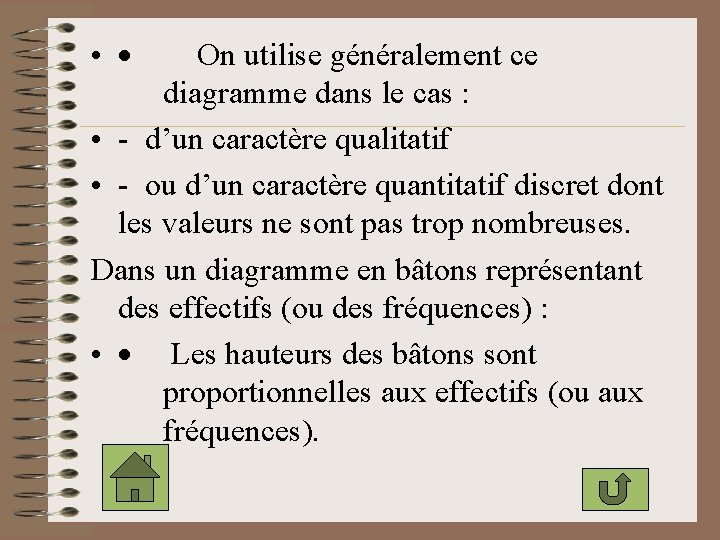 • • On utilise généralement ce diagramme dans le cas :

• - d’un caractère qualitatif

• - ou d’un caractère quantitatif discret dont les valeurs ne sont pas trop nombreuses.

Dans un diagramme en bâtons représentant des effectifs (ou des fréquences) :

• • Les hauteurs des bâtons sont proportionnelles aux effectifs (ou aux fréquences).